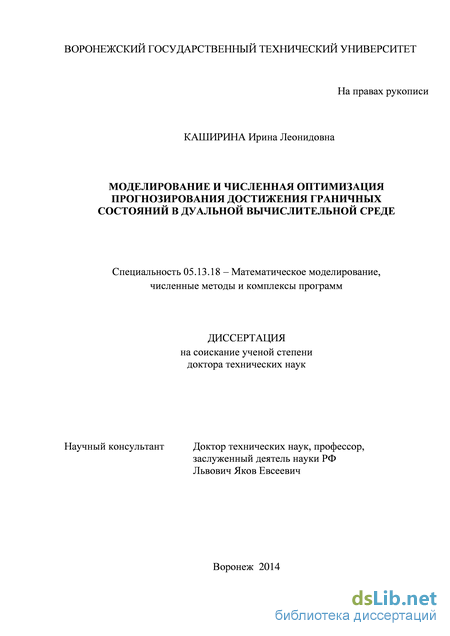 ВОРОНЕЖСКИЙ ГОСУДАРСТВЕННЫЙ ТЕХНИЧЕСКИЙ УНИВЕРСИТЕТ

На правах рукописи

КАШИРИНА Ирина Леонидовна

МОДЕЛИРОВАНИЕ И ЧИСЛЕННАЯ ОПТИМИЗАЦИЯ ПРОГНОЗИРОВАНИЯ ДОСТИЖЕНИЯ ГРАНИЧНЫХ СОСТОЯНИЙ В ДУАЛЬНОЙ ВЫЧИСЛИТЕЛЬНОЙ СРЕДЕ

Специальность 05.13.18 – Математическое моделирование, численные методы и комплексы программ

ДИССЕРТАЦИЯ
на соискание ученой степени
доктора технических наук

Научный консультант

Доктор технических наук, профессор,
заслуженный деятель науки РФ
Львович Яков Евсеевич

Воронеж 2014

dsLib.net
библиотека диссертаций